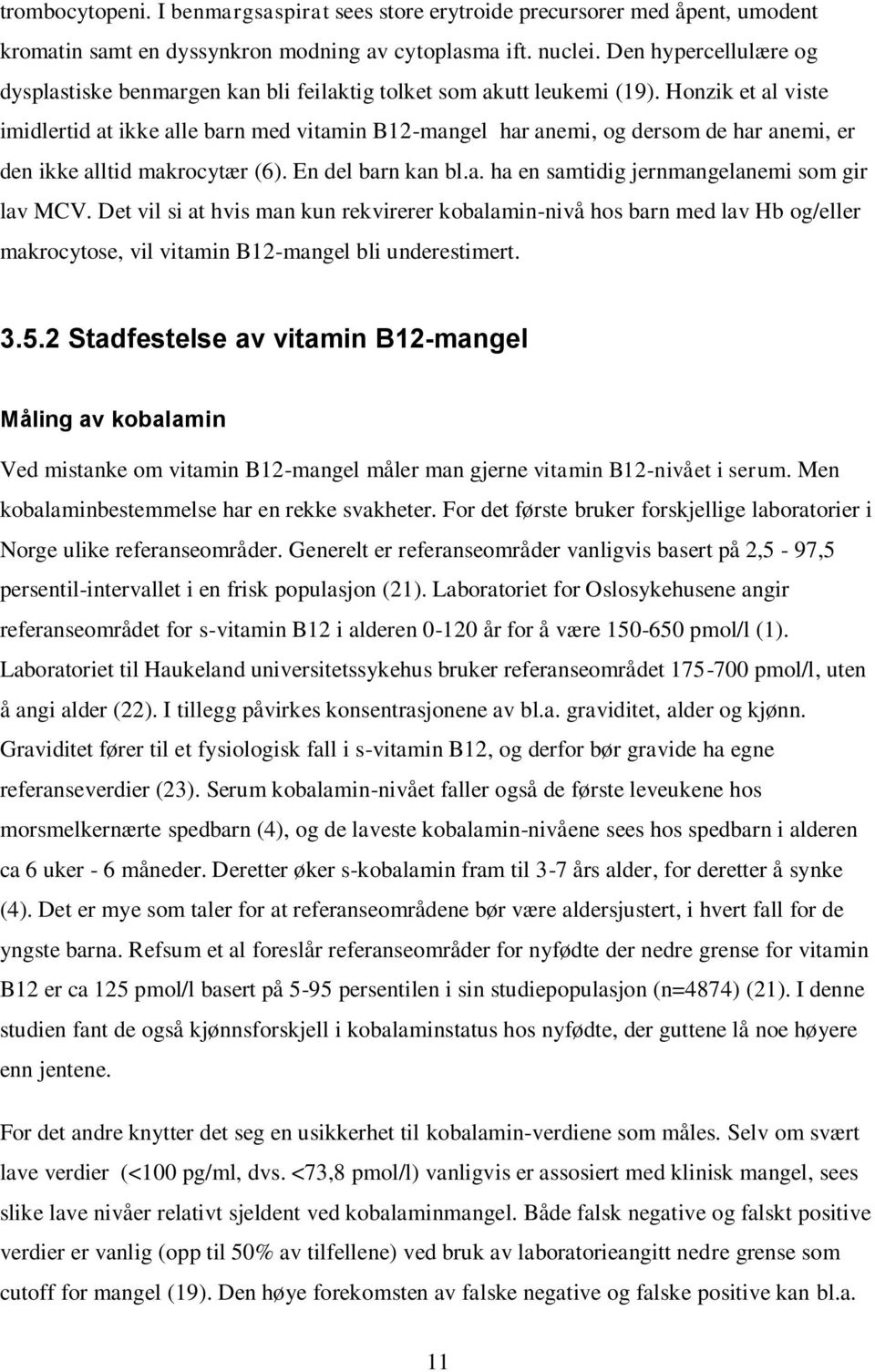 trombocytopeni. I benmargsaspirat sees store erytroide precursorer med åpent, umodent kromatin samt en dyssynkron modning av cytoplasma ift. nuclei. Den hypercellulære og dysplastiske benmargen kan bli feilaktig tolket som akutt leukemi (19). Honzik et al viste imidlertid at ikke alle barn med vitamin B12-mangel har anemi, og dersom de har anemi, er den ikke alltid makrocytær (6). En del barn kan bl.a. ha en samtidig jernmangelanemi som gir lav MCV. Det vil si at hvis man kun rekvirerer kobalamin-nivå hos barn med lav Hb og/eller makrocytose, vil vitamin B12-mangel bli underestimert.

3.5.2 Stadfestelse av vitamin B12-mangel

Måling av kobalamin

Ved mistanke om vitamin B12-mangel måler man gjerne vitamin B12-nivået i serum. Men kobalaminbestemmelse har en rekke svakheter. For det første bruker forskjellige laboratorier i Norge ulike referanseområder. Generelt er referanseområder vanligvis basert på 2,5 - 97,5 persentil-intervallet i en frisk populasjon (21). Laboratoriet for Oslosykehusene angir referanseområdet for s-vitamin B12 i alderen 0-120 år for å være 150-650 pmol/l (1). Laboratoriet til Haukeland universitetssykehus bruker referanseområdet 175-700 pmol/l, uten å angi alder (22). I tillegg påvirkes konsentrasjonene av bl.a. graviditet, alder og kjønn. Graviditet fører til et fysiologisk fall i s-vitamin B12, og derfor bør gravide ha egne referanseverdier (23). Serum kobalamin-nivået faller også de første leveukene hos morsmelkernærte spedbarn (4), og de laveste kobalamin-nivåene sees hos spedbarn i alderen ca 6 uker - 6 måneder. Deretter øker s-kobalamin fram til 3-7 års alder, for deretter å synke (4). Det er mye som taler for at referanseområdene bør være aldersjustert, i hvert fall for de yngste barna. Refsum et al foreslår referanseområder for nyfødte der nedre grense for vitamin B12 er ca 125 pmol/l basert på 5-95 persentilen i sin studiepopulasjon (n=4874) (21). I denne studien fant de også kjønnsforskjell i kobalaminstatus hos nyfødte, der guttene lå noe høyere enn jentene.

For det andre knytter det seg en usikkerhet til kobalamin-verdiene som måles. Selv om svært lave verdier (<100 pg/ml, dvs. <73,8 pmol/l) vanligvis er assosiert med klinisk mangel, sees slike lave nivåer relativt sjeldent ved kobalaminmangel. Både falsk negative og falskt positive verdier er vanlig (opp til 50% av tilfellene) ved bruk av laboratorieangitt nedre grense som cutoff for mangel (19). Den høye forekomsten av falske negative og falske positive kan bl.a.

11